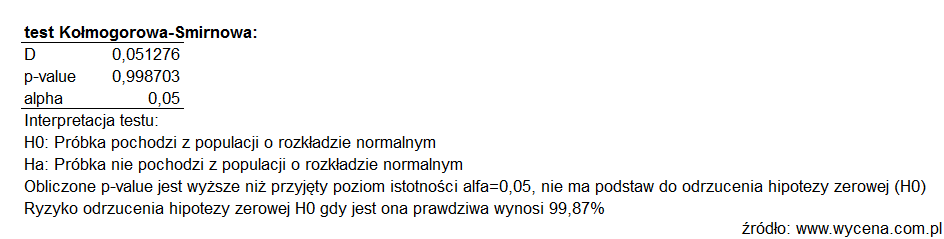 **test Kołmogorowa-Smirnowa:**

| D | 0,051276 |
|---|---|
| p-value | 0,998703 |
| alpha | 0,05 |

Interpretacja testu:
H0: Próbka pochodzi z populacji o rozkładzie normalnym
Ha: Próbka nie pochodzi z populacji o rozkładzie normalnym
Obliczone p-value jest wyższe niż przyjęty poziom istotności alfa=0,05, nie ma podstaw do odrzucenia hipotezy zerowej (H0)
Ryzyko odrzucenia hipotezy zerowej H0 gdy jest ona prawdziwa wynosi 99,87%

źródło: www.wycena.com.pl